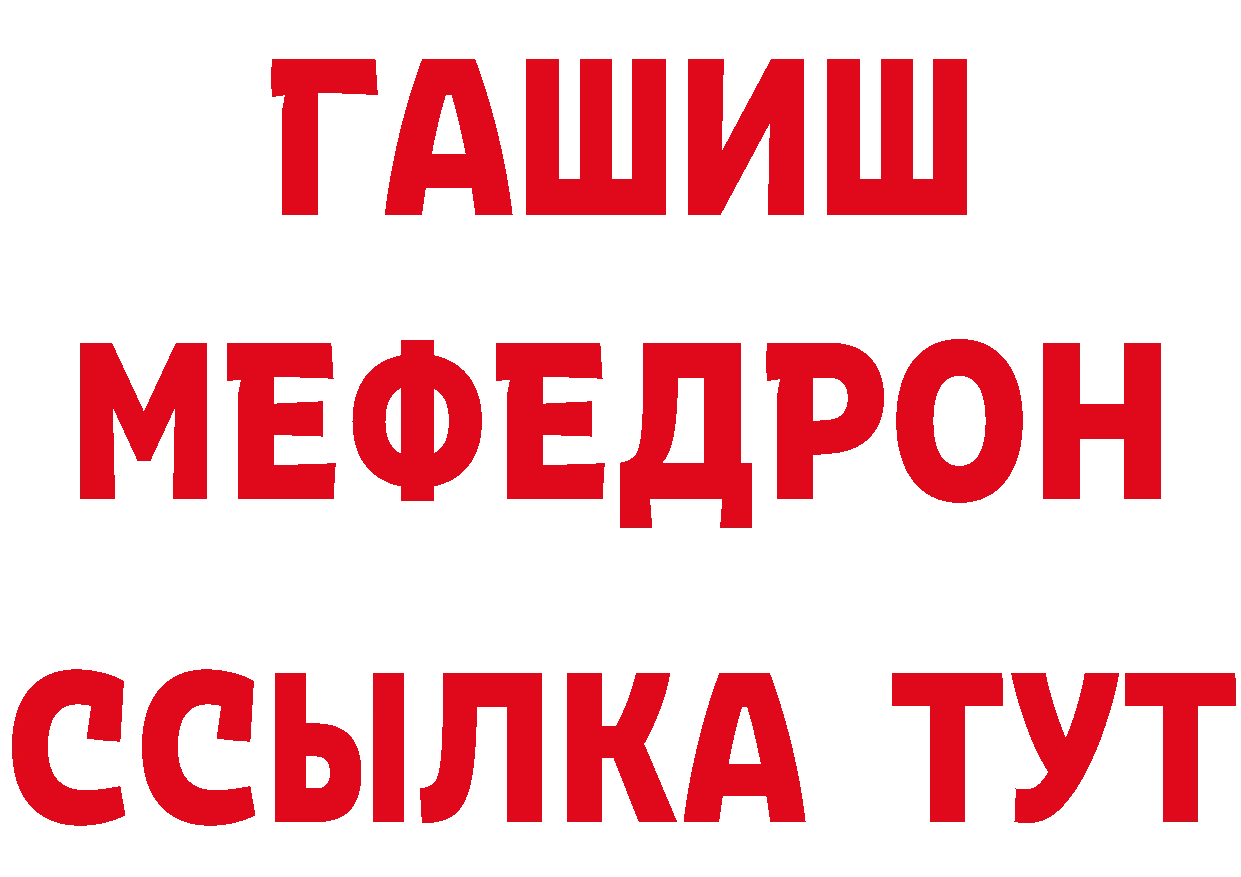 ГАШИШ
МЕФЕДРОН
ССЫЛКА ТУТ